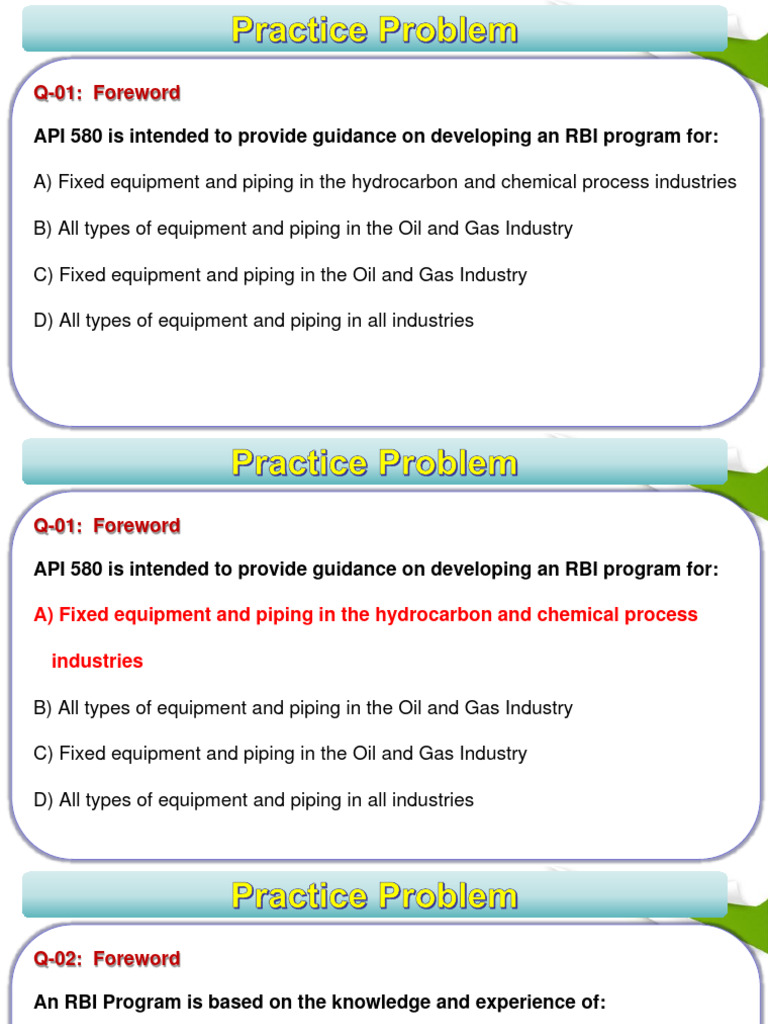 Practice Problem

Q-01: Foreword

API 580 is intended to provide guidance on developing an RBI program for:

A) Fixed equipment and piping in the hydrocarbon and chemical process industries

B) All types of equipment and piping in the Oil and Gas Industry

C) Fixed equipment and piping in the Oil and Gas Industry

D) All types of equipment and piping in all industries

Practice Problem

Q-01: Foreword

API 580 is intended to provide guidance on developing an RBI program for:

A) Fixed equipment and piping in the hydrocarbon and chemical process industries

B) All types of equipment and piping in the Oil and Gas Industry

C) Fixed equipment and piping in the Oil and Gas Industry

D) All types of equipment and piping in all industries

Practice Problem

Q-02: Foreword

An RBI Program is based on the knowledge and experience of: